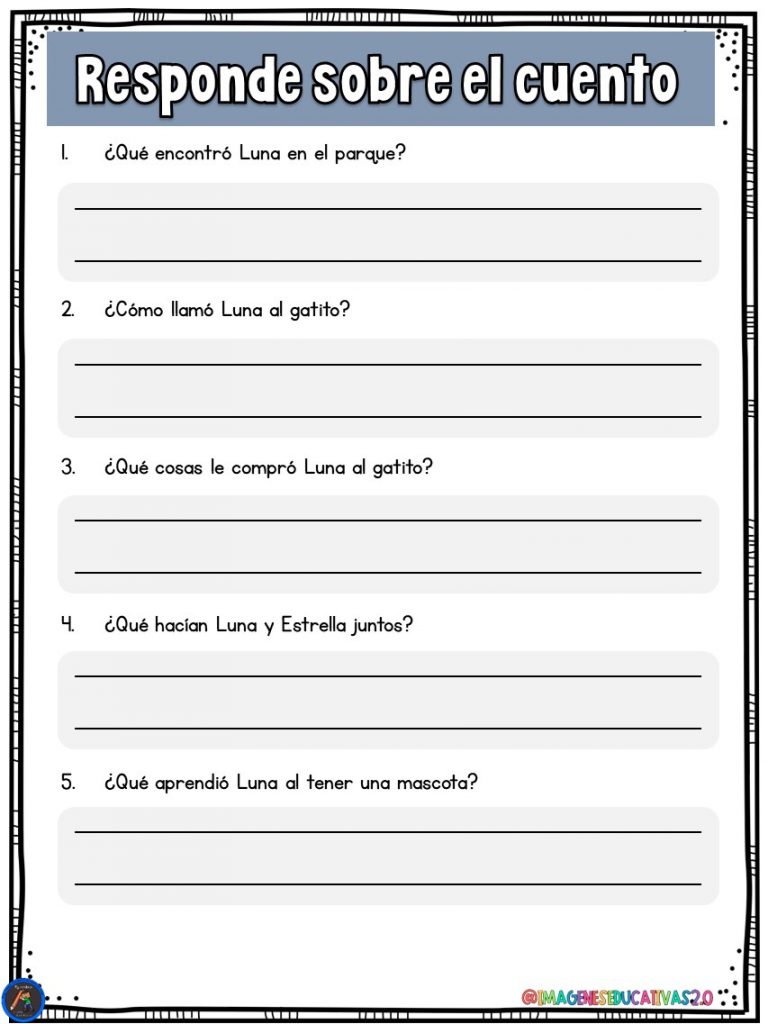 Responde sobre el cuento

1. ¿Qué encontró Luna en el parque?

2. ¿Cómo llamó Luna al gatito?

3. ¿Qué cosas le compró Luna al gatito?

4. ¿Qué hacían Luna y Estrella juntos?

5. ¿Qué aprendió Luna al tener una mascota?

@IMAGENESEDUCATIVAS2.0